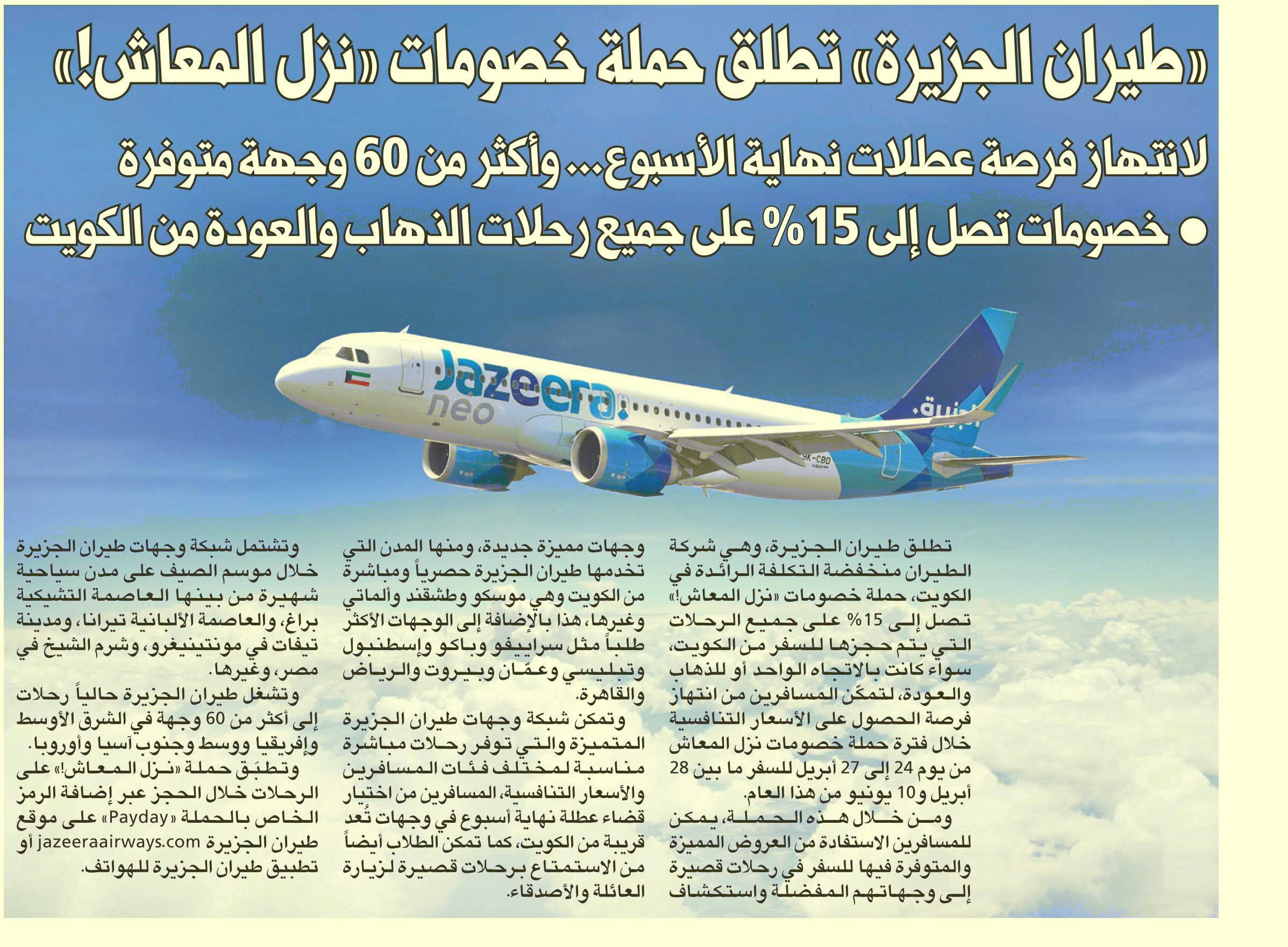 «طيران الجزيرة» تطلق حملة خصومات «نزل المعاش!»

لانتهاز فرصة عطلات نهاية الأسبوع... وأكثر من 60 وجهة متوفرة

● خصومات تصل إلى 15% على جميع رحلات الذهاب والعودة من الكويت

Jazeera neo

الجزيرة

9K-CBD

تطلق طيران الجزيرة، وهي شركة الطيران منخفضة التكلفة الرائدة في الكويت، حملة خصومات «نزل المعاش!» تصل إلى 15% على جميع الرحلات التي يتم حجزها للسفر من الكويت، سواء كانت بالاتجاه الواحد أو للذهاب والعودة، لتمكّن المسافرين من انتهاز فرصة الحصول على الأسعار التنافسية خلال فترة حملة خصومات نزل المعاش من يوم 24 إلى 27 أبريل للسفر ما بين 28 أبريل و10 يونيو من هذا العام.

ومن خلال هذه الحملة، يمكن للمسافرين الاستفادة من العروض المميزة والمتوفرة فيها للسفر في رحلات قصيرة إلى وجهاتهم المفضلة واستكشاف وجهات مميزة جديدة، ومنها المدن التي تخدمها طيران الجزيرة حصرياً ومباشرة من الكويت وهي موسكو وطشقند وألماتي وغيرها، هذا بالإضافة إلى الوجهات الأكثر طلباً مثل سراييفو وباكو وإسطنبول وتبليسي وعمّان وبيروت والرياض والقاهرة.

وتمكن شبكة وجهات طيران الجزيرة المتميزة والتي توفر رحلات مباشرة مناسبة لمختلف فئات المسافرين والأسعار التنافسية، المسافرين من اختيار قضاء عطلة نهاية أسبوع في وجهات تُعد قريبة من الكويت، كما تمكن الطلاب أيضاً من الاستمتاع برحلات قصيرة لزيارة العائلة والأصدقاء.

وتشتمل شبكة وجهات طيران الجزيرة خلال موسم الصيف على مدن سياحية شهيرة من بينها العاصمة التشيكية براغ، والعاصمة الألبانية تيرانا، ومدينة تيفات في مونتينيغرو، وشرم الشيخ في مصر، وغيرها.

وتشغل طيران الجزيرة حالياً رحلات إلى أكثر من 60 وجهة في الشرق الأوسط وإفريقيا ووسط وجنوب آسيا وأوروبا.

وتطبَق حملة «نزل المعاش!» على الرحلات خلال الحجز عبر إضافة الرمز الخاص بالحملة «Payday» على موقع طيران الجزيرة jazeeraairways.com أو تطبيق طيران الجزيرة للهواتف.